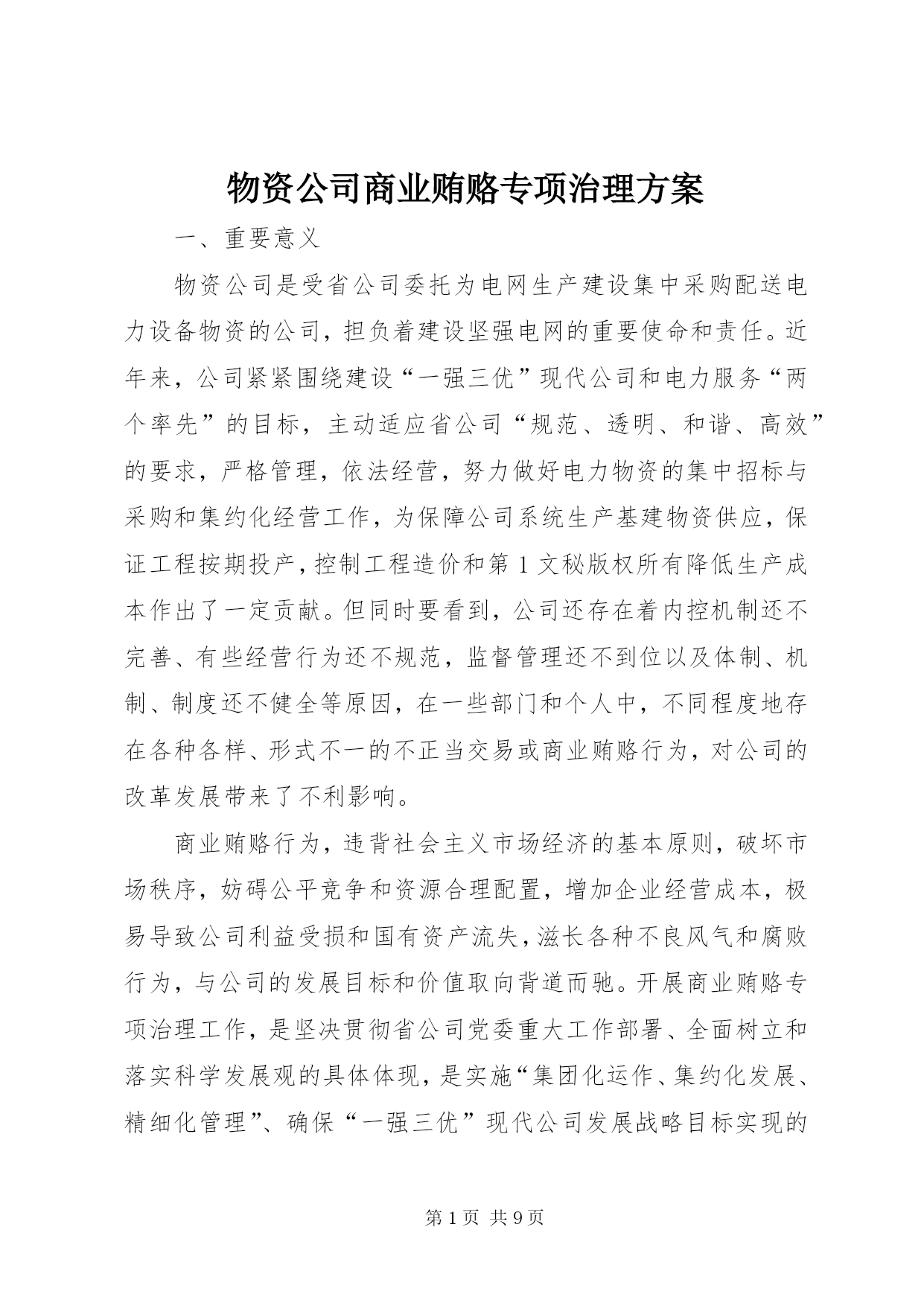 物资公司商业贿赂专项治理方案

一、重要意义

物资公司是受省公司委托为电网生产建设集中采购配送电力设备物资的公司，担负着建设坚强电网的重要使命和责任。近年来，公司紧紧围绕建设“一强三优”现代公司和电力服务“两个率先”的目标，主动适应省公司“规范、透明、和谐、高效”的要求，严格管理，依法经营，努力做好电力物资的集中招标与采购和集约化经营工作，为保障公司系统生产基建物资供应，保证工程按期投产，控制工程造价和第1文秘版权所有降低生产成本作出了一定贡献。但同时要看到，公司还存在着内控机制还不完善、有些经营行为还不规范，监督管理还不到位以及体制、机制、制度还不健全等原因，在一些部门和个人中，不同程度地存在各种各样、形式不一的不正当交易或商业贿赂行为，对公司的改革发展带来了不利影响。

商业贿赂行为，违背社会主义市场经济的基本原则，破坏市场秩序，妨碍公平竞争和资源合理配置，增加企业经营成本，极易导致公司利益受损和国有资产流失，滋长各种不良风气和腐败行为，与公司的发展目标和价值取向背道而驰。开展商业贿赂专项治理工作，是坚决贯彻省公司党委重大工作部署、全面树立和落实科学发展观的具体体现，是实施“集团化运作、集约化发展、精细化管理”、确保“一强三优”现代公司发展战略目标实现的

第1页 共9页